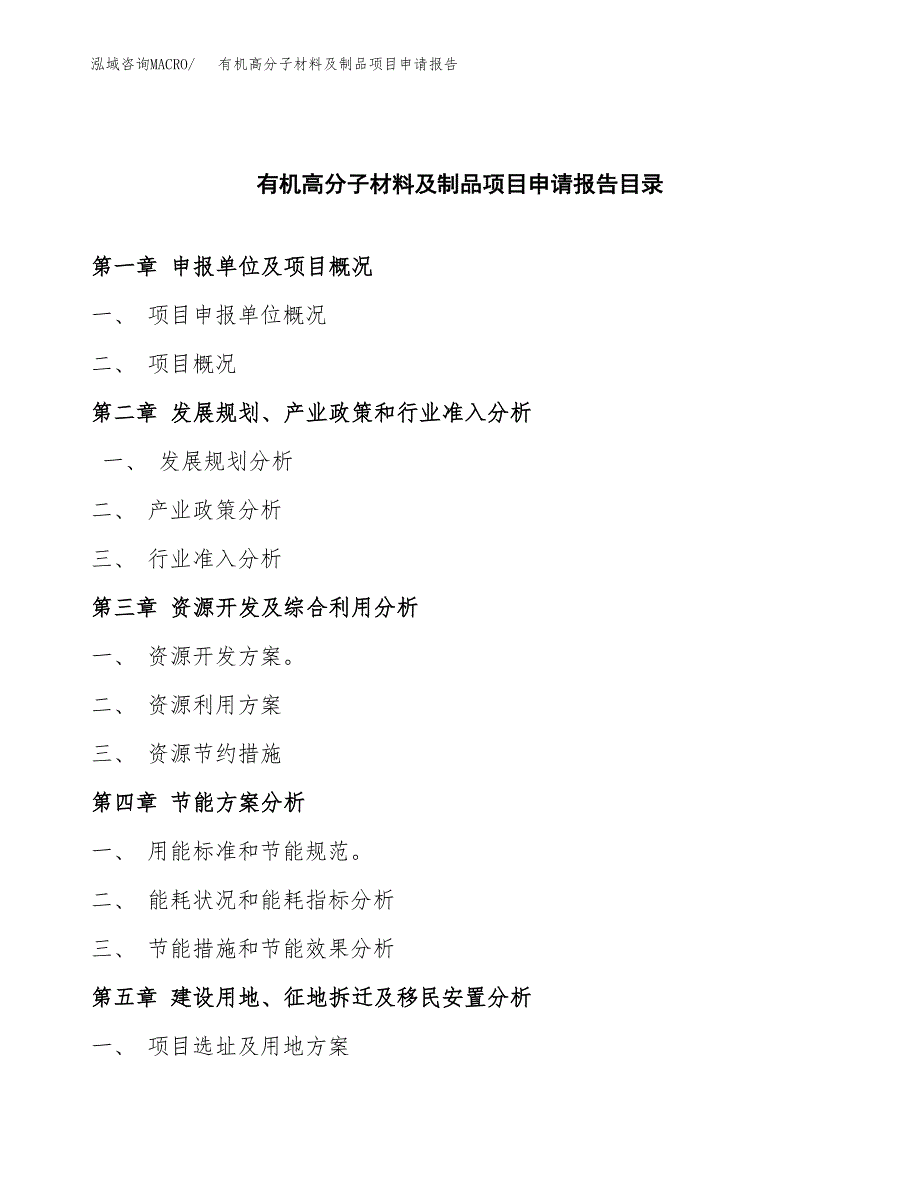 泓域咨询MACRO/　有机高分子材料及制品项目申请报告

有机高分子材料及制品项目申请报告目录

第一章 申报单位及项目概况

一、 项目申报单位概况

二、 项目概况

第二章 发展规划、产业政策和行业准入分析

一、 发展规划分析

二、 产业政策分析

三、 行业准入分析

第三章 资源开发及综合利用分析

一、 资源开发方案。

二、 资源利用方案

三、 资源节约措施

第四章 节能方案分析

一、 用能标准和节能规范。

二、 能耗状况和能耗指标分析

三、 节能措施和节能效果分析

第五章 建设用地、征地拆迁及移民安置分析

一、 项目选址及用地方案